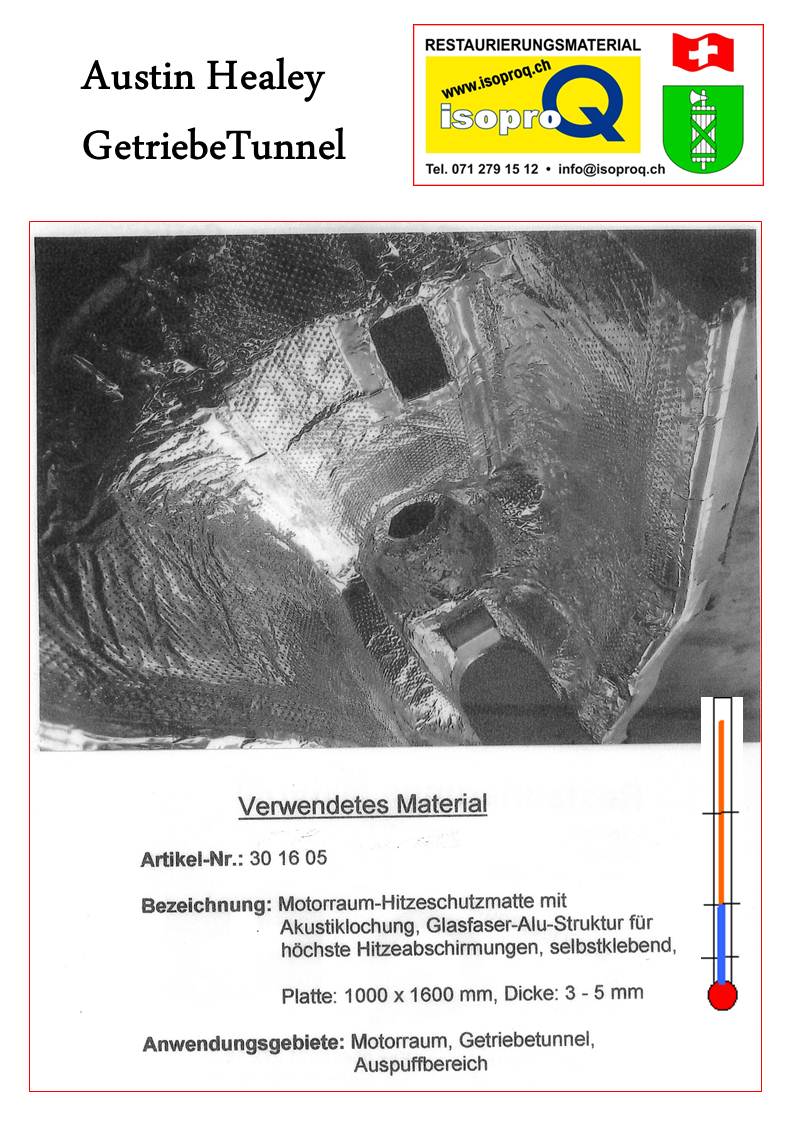 Austin Healey
GetriebeTunnel

RESTAURIERUNGSMATERIAL
www.isoproq.ch
isoproQ
Tel. 071 279 15 12 • info@isoproq.ch

Verwendetes Material

Artikel-Nr.: 30 16 05

Bezeichnung: Motorraum-Hitzeschutzmatte mit Akustiklochung, Glasfaser-Alu-Struktur für höchste Hitzeabschirmungen, selbstklebend,

Platte: 1000 x 1600 mm, Dicke: 3 - 5 mm

Anwendungsgebiete: Motorraum, Getriebetunnel, Auspuffbereich